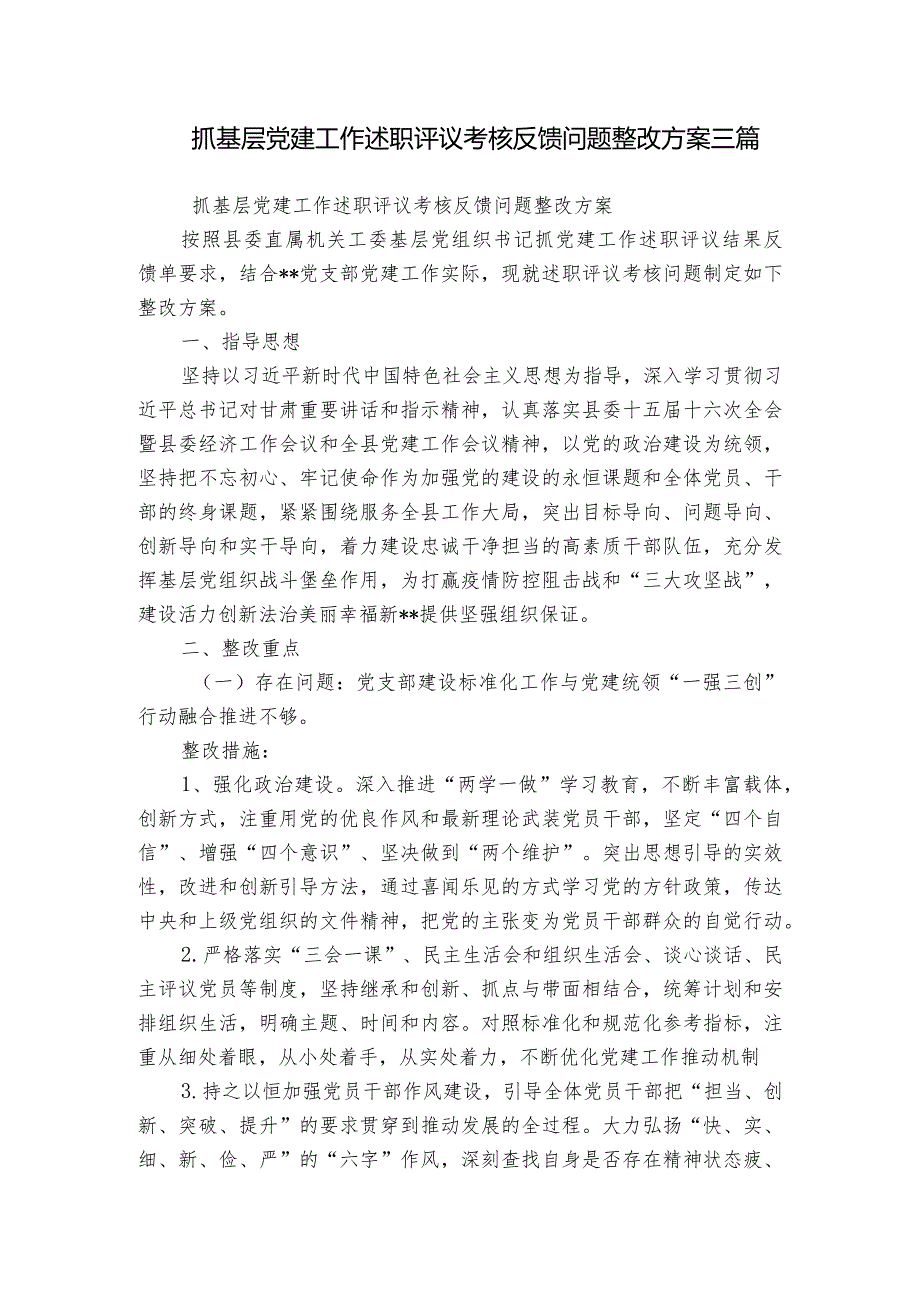 抓基层党建工作述职评议考核反馈问题整改方案三篇

抓基层党建工作述职评议考核反馈问题整改方案

按照县委直属机关工委基层党组织书记抓党建工作述职评议结果反馈单要求，结合**党支部党建工作实际，现就述职评议考核问题制定如下整改方案。

一、指导思想

坚持以习近平新时代中国特色社会主义思想为指导，深入学习贯彻习近平总书记对甘肃重要讲话和指示精神，认真落实县委十五届十六次全会暨县委经济工作会议和全县党建工作会议精神，以党的政治建设为统领，坚持把不忘初心、牢记使命作为加强党的建设的永恒课题和全体党员、干部的终身课题，紧紧围绕服务全县工作大局，突出目标导向、问题导向、创新导向和实干导向，着力建设忠诚干净担当的高素质干部队伍，充分发挥基层党组织战斗堡垒作用，为打赢疫情防控阻击战和“三大攻坚战”，建设活力创新法治美丽幸福新**提供坚强组织保证。

二、整改重点

（一）存在问题：党支部建设标准化工作与党建统领“一强三创”行动融合推进不够。

整改措施：

1、强化政治建设。深入推进“两学一做”学习教育，不断丰富载体，创新方式，注重用党的优良作风和最新理论武装党员干部，坚定“四个自信”、增强“四个意识”、坚决做到“两个维护”。突出思想引导的实效性，改进和创新引导方法，通过喜闻乐见的方式学习党的方针政策，传达中央和上级党组织的文件精神，把党的主张变为党员干部群众的自觉行动。

2.严格落实“三会一课”、民主生活会和组织生活会、谈心谈话、民主评议党员等制度，坚持继承和创新、抓点与带面相结合，统筹计划和安排组织生活，明确主题、时间和内容。对照标准化和规范化参考指标，注重从细处着眼，从小处着手，从实处着力，不断优化党建工作推动机制

3.持之以恒加强党员干部作风建设，引导全体党员干部把“担当、创新、突破、提升”的要求贯穿到推动发展的全过程。大力弘扬“快、实、细、新、俭、严”的“六字”作风，深刻查找自身是否存在精神状态疲、